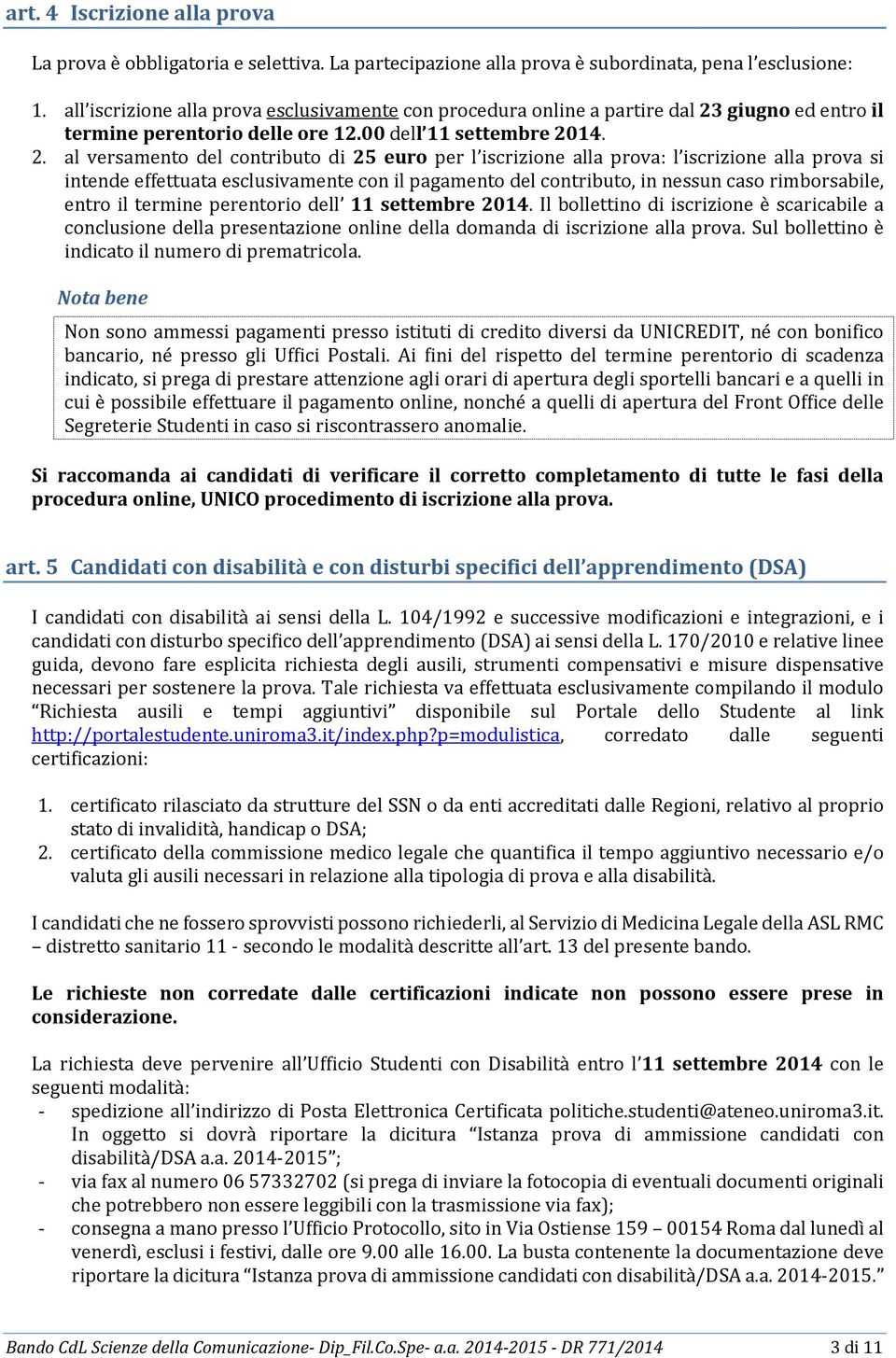 art. 4 Iscrizione alla prova

La prova è obbligatoria e selettiva. La partecipazione alla prova è subordinata, pena l'esclusione:

1. all'iscrizione alla prova esclusivamente con procedura online a partire dal 23 giugno ed entro il termine perentorio delle ore 12.00 dell'11 settembre 2014.
2. al versamento del contributo di 25 euro per l'iscrizione alla prova: l'iscrizione alla prova si intende effettuata esclusivamente con il pagamento del contributo, in nessun caso rimborsabile, entro il termine perentorio dell' 11 settembre 2014. Il bollettino di iscrizione è scaricabile a conclusione della presentazione online della domanda di iscrizione alla prova. Sul bollettino è indicato il numero di prematricola.

Nota bene

Non sono ammessi pagamenti presso istituti di credito diversi da UNICREDIT, né con bonifico bancario, né presso gli Uffici Postali. Ai fini del rispetto del termine perentorio di scadenza indicato, si prega di prestare attenzione agli orari di apertura degli sportelli bancari e a quelli in cui è possibile effettuare il pagamento online, nonché a quelli di apertura del Front Office delle Segreterie Studenti in caso si riscontrassero anomalie.

Si raccomanda ai candidati di verificare il corretto completamento di tutte le fasi della procedura online, UNICO procedimento di iscrizione alla prova.

art. 5 Candidati con disabilità e con disturbi specifici dell'apprendimento (DSA)

I candidati con disabilità ai sensi della L. 104/1992 e successive modificazioni e integrazioni, e i candidati con disturbo specifico dell'apprendimento (DSA) ai sensi della L. 170/2010 e relative linee guida, devono fare esplicita richiesta degli ausili, strumenti compensativi e misure dispensative necessari per sostenere la prova. Tale richiesta va effettuata esclusivamente compilando il modulo "Richiesta ausili e tempi aggiuntivi" disponibile sul Portale dello Studente al link http://portalestudente.uniroma3.it/index.php?p=modulistica, corredato dalle seguenti certificazioni:

1. certificato rilasciato da strutture del SSN o da enti accreditati dalle Regioni, relativo al proprio stato di invalidità, handicap o DSA;
2. certificato della commissione medico legale che quantifica il tempo aggiuntivo necessario e/o valuta gli ausili necessari in relazione alla tipologia di prova e alla disabilità.

I candidati che ne fossero sprovvisti possono richiederli, al Servizio di Medicina Legale della ASL RMC – distretto sanitario 11 - secondo le modalità descritte all'art. 13 del presente bando.

Le richieste non corredate dalle certificazioni indicate non possono essere prese in considerazione.

La richiesta deve pervenire all'Ufficio Studenti con Disabilità entro l'11 settembre 2014 con le seguenti modalità:
- spedizione all'indirizzo di Posta Elettronica Certificata politiche.studenti@ateneo.uniroma3.it. In oggetto si dovrà riportare la dicitura "Istanza prova di ammissione candidati con disabilità/DSA a.a. 2014-2015";
- via fax al numero 06 57332702 (si prega di inviare la fotocopia di eventuali documenti originali che potrebbero non essere leggibili con la trasmissione via fax);
- consegna a mano presso l'Ufficio Protocollo, sito in Via Ostiense 159 – 00154 Roma dal lunedì al venerdì, esclusi i festivi, dalle ore 9.00 alle 16.00. La busta contenente la documentazione deve riportare la dicitura "Istanza prova di ammissione candidati con disabilità/DSA a.a. 2014-2015."

Bando CdL Scienze della Comunicazione- Dip_Fil.Co.Spe- a.a. 2014-2015 - DR 771/2014 3 di 11